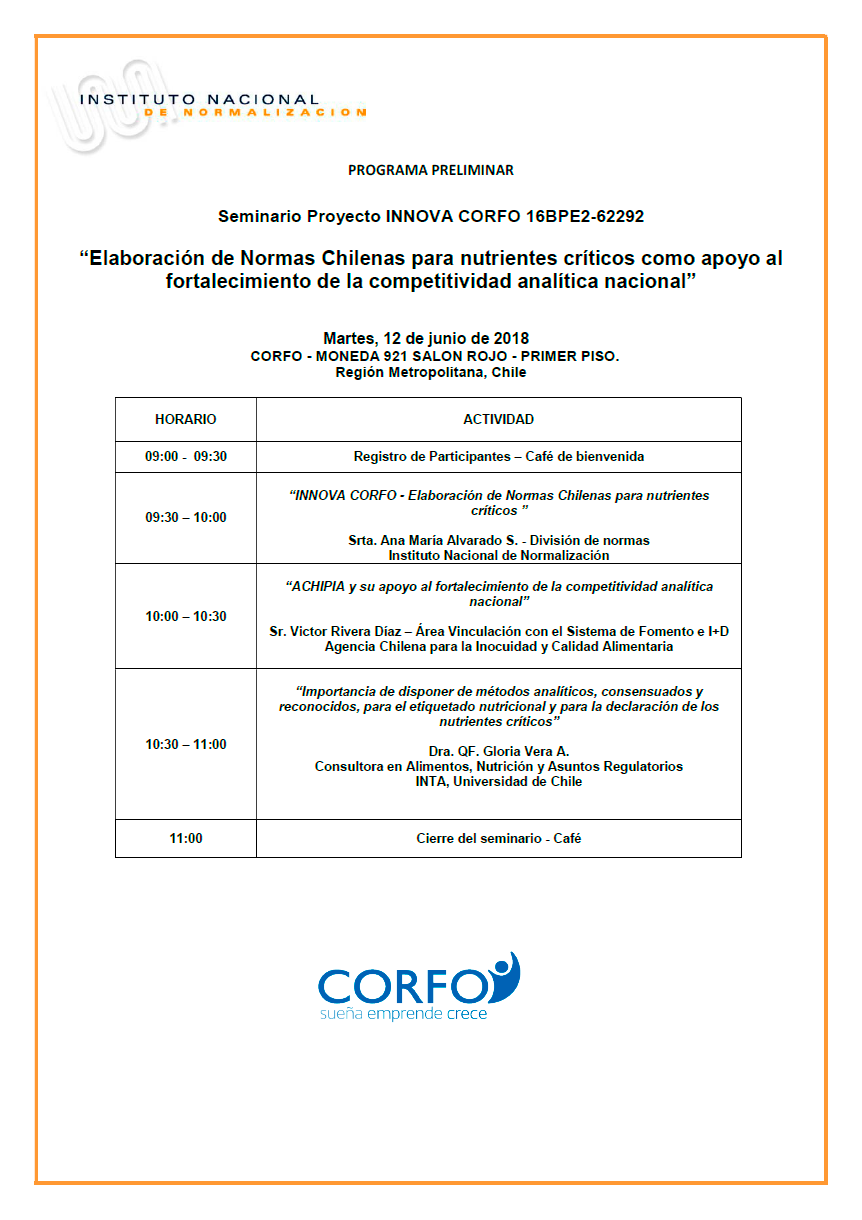 INSTITUTO NACIONAL
DE NORMALIZACION

PROGRAMA PRELIMINAR

Seminario Proyecto INNOVA CORFO 16BPE2-62292

“Elaboración de Normas Chilenas para nutrientes críticos como apoyo al fortalecimiento de la competitividad analítica nacional”

Martes, 12 de junio de 2018
CORFO - MONEDA 921 SALON ROJO - PRIMER PISO.
Región Metropolitana, Chile

| HORARIO | ACTIVIDAD |
|---|---|
| 09:00 - 09:30 | Registro de Participantes – Café de bienvenida |
| 09:30 – 10:00 | “INNOVA CORFO - Elaboración de Normas Chilenas para nutrientes críticos ” Srta. Ana María Alvarado S. - División de normas Instituto Nacional de Normalización |
| 10:00 – 10:30 | “ACHIPIA y su apoyo al fortalecimiento de la competitividad analítica nacional” Sr. Victor Rivera Díaz – Área Vinculación con el Sistema de Fomento e I+D Agencia Chilena para la Inocuidad y Calidad Alimentaria |
| 10:30 – 11:00 | “Importancia de disponer de métodos analíticos, consensuados y reconocidos, para el etiquetado nutricional y para la declaración de los nutrientes críticos” Dra. QF. Gloria Vera A. Consultora en Alimentos, Nutrición y Asuntos Regulatorios INTA, Universidad de Chile |
| 11:00 | Cierre del seminario - Café |

CORFO
sueña emprende crece